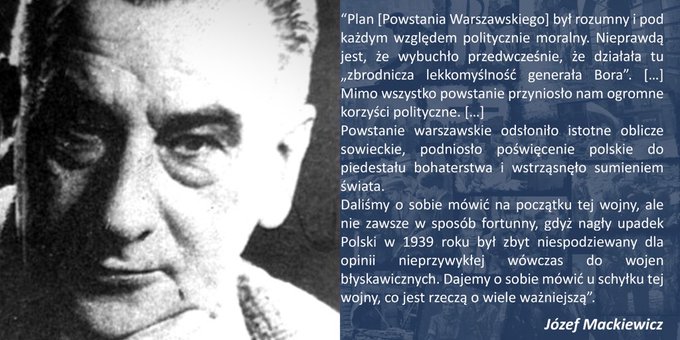 “Plan [Powstania Warszawskiego] był rozumny i pod każdym względem politycznie moralny. Nieprawdą jest, że wybuchło przedwcześnie, że działała tu „zbrodnicza lekkomyślność generała Bora”. [...] Mimo wszystko powstanie przyniosło nam ogromne korzyści polityczne. [...]
Powstanie warszawskie odsłoniło istotne oblicze sowieckie, podniosło poświęcenie polskie do piedestału bohaterstwa i wstrząsnęło sumieniem świata.
Daliśmy o sobie mówić na początku tej wojny, ale nie zawsze w sposób fortunny, gdyż nagły upadek Polski w 1939 roku był zbyt niespodziewany dla opinii nieprzywykłej wówczas do wojen błyskawicznych. Dajemy o sobie mówić u schyłku tej wojny, co jest rzeczą o wiele ważniejszą”.

Józef Mackiewicz